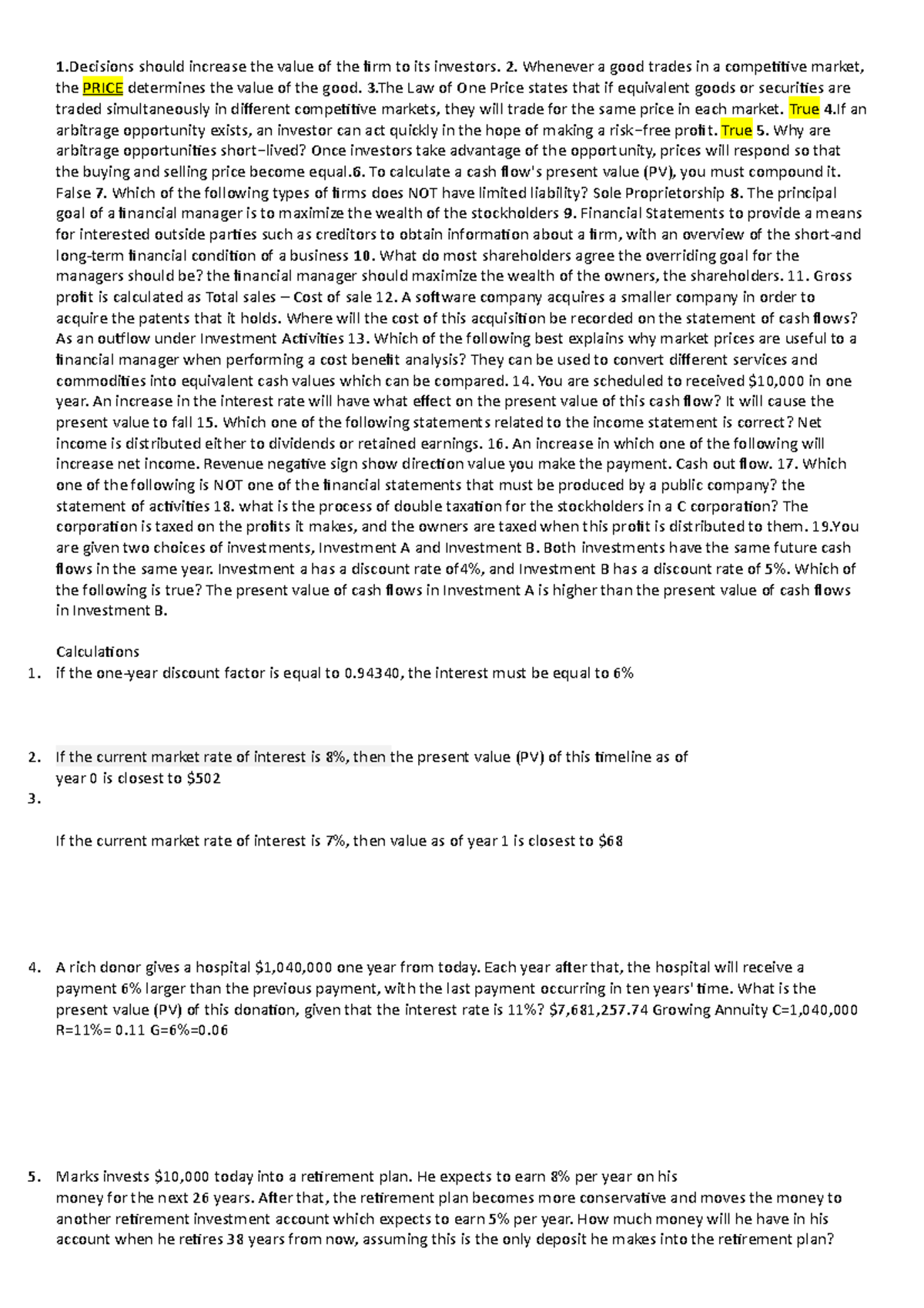 1.Decisions should increase the value of the firm to its investors. 2. Whenever a good trades in a competitive market, the PRICE determines the value of the good. 3.The Law of One Price states that if equivalent goods or securities are traded simultaneously in different competitive markets, they will trade for the same price in each market. True 4.If an arbitrage opportunity exists, an investor can act quickly in the hope of making a risk−free profit. True 5. Why are arbitrage opportunities short−lived? Once investors take advantage of the opportunity, prices will respond so that the buying and selling price become equal.6. To calculate a cash flow's present value (PV), you must compound it. False 7. Which of the following types of firms does NOT have limited liability? Sole Proprietorship 8. The principal goal of a financial manager is to maximize the wealth of the stockholders 9. Financial Statements to provide a means for interested outside parties such as creditors to obtain information about a firm, with an overview of the short-and long-term financial condition of a business 10. What do most shareholders agree the overriding goal for the managers should be? the financial manager should maximize the wealth of the owners, the shareholders. 11. Gross profit is calculated as Total sales – Cost of sale 12. A software company acquires a smaller company in order to acquire the patents that it holds. Where will the cost of this acquisition be recorded on the statement of cash flows? As an outflow under Investment Activities 13. Which of the following best explains why market prices are useful to a financial manager when performing a cost benefit analysis? They can be used to convert different services and commodities into equivalent cash values which can be compared. 14. You are scheduled to received $10,000 in one year. An increase in the interest rate will have what effect on the present value of this cash flow? It will cause the present value to fall 15. Which one of the following statements related to the income statement is correct? Net income is distributed either to dividends or retained earnings. 16. An increase in which one of the following will increase net income. Revenue negative sign show direction value you make the payment. Cash out flow. 17. Which one of the following is NOT one of the financial statements that must be produced by a public company? the statement of activities 18. what is the process of double taxation for the stockholders in a C corporation? The corporation is taxed on the profits it makes, and the owners are taxed when this profit is distributed to them. 19.You are given two choices of investments, Investment A and Investment B. Both investments have the same future cash flows in the same year. Investment a has a discount rate of4%, and Investment B has a discount rate of 5%. Which of the following is true? The present value of cash flows in Investment A is higher than the present value of cash flows in Investment B.

Calculations
1. if the one-year discount factor is equal to 0.94340, the interest must be equal to 6%

2. If the current market rate of interest is 8%, then the present value (PV) of this timeline as of year 0 is closest to $502
3.
If the current market rate of interest is 7%, then value as of year 1 is closest to $68

4. A rich donor gives a hospital $1,040,000 one year from today. Each year after that, the hospital will receive a payment 6% larger than the previous payment, with the last payment occurring in ten years' time. What is the present value (PV) of this donation, given that the interest rate is 11%? $7,681,257.74 Growing Annuity C=1,040,000 R=11%= 0.11 G=6%=0.06

5. Marks invests $10,000 today into a retirement plan. He expects to earn 8% per year on his money for the next 26 years. After that, the retirement plan becomes more conservative and moves the money to another retirement investment account which expects to earn 5% per year. How much money will he have in his account when he retires 38 years from now, assuming this is the only deposit he makes into the retirement plan?